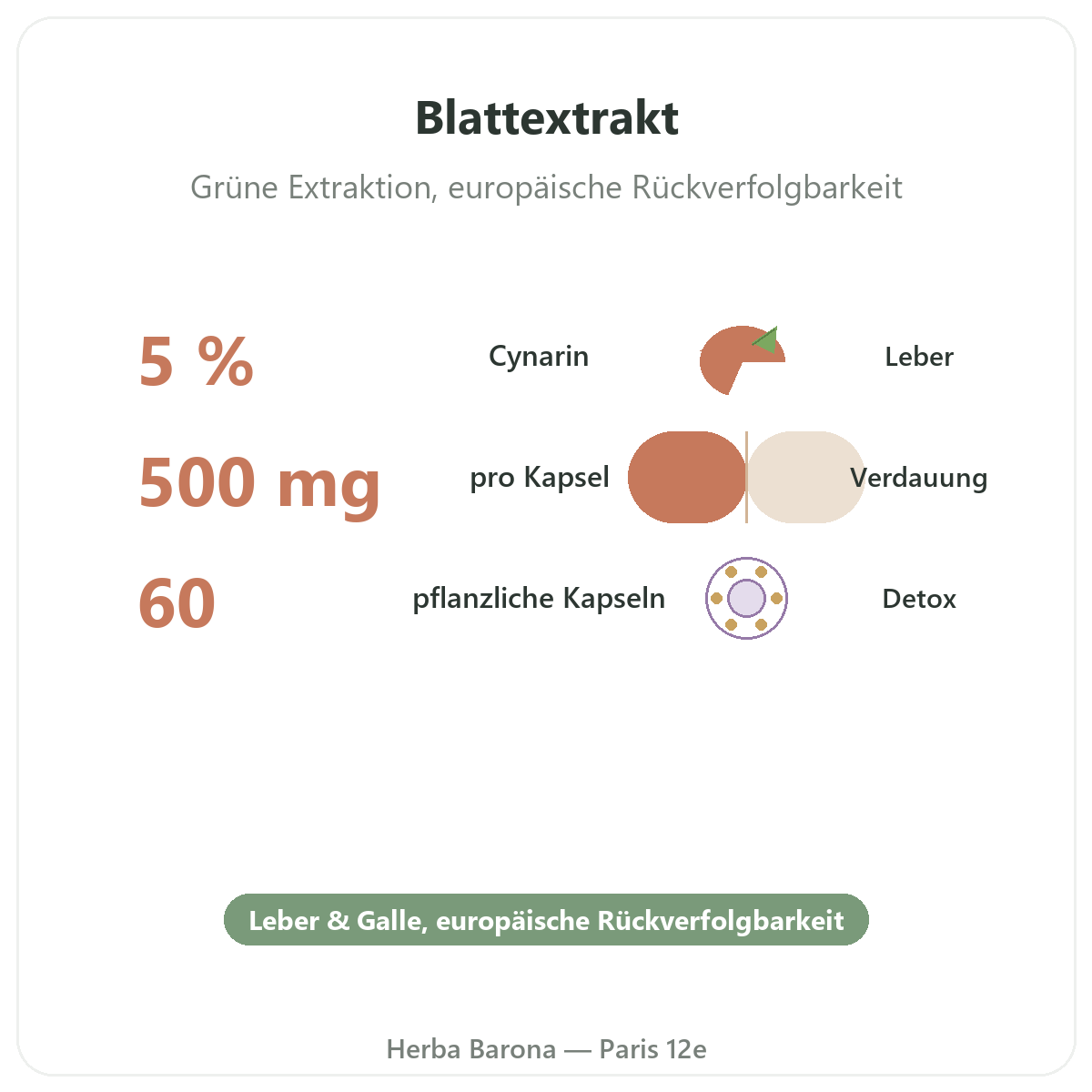 Blattextrakt

Grüne Extraktion, europäische Rückverfolgbarkeit

5 %
Cynarin
Leber

500 mg
pro Kapsel
Verdauung

60
pflanzliche Kapseln
Detox

Leber & Galle, europäische Rückverfolgbarkeit

Herba Barona — Paris 12e